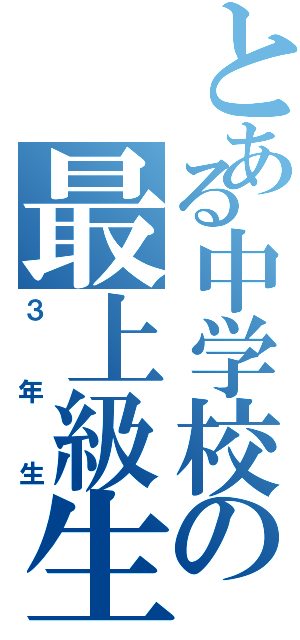 とある中学校の最上級生
3年生